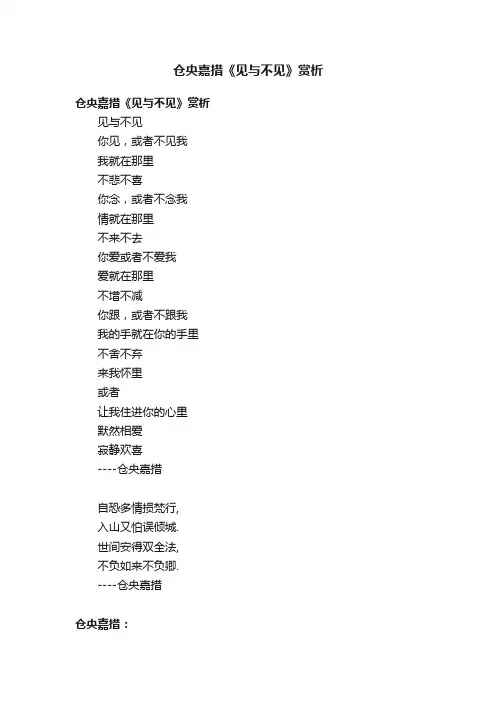 仓央嘉措《见与不见》赏析

仓央嘉措《见与不见》赏析

见与不见
你见，或者不见我
我就在那里
不悲不喜
你念，或者不念我
情就在那里
不来不去
你爱或者不爱我
爱就在那里
不增不减
你跟，或者不跟我
我的手就在你的手里
不舍不弃
来我怀里
或者
让我住进你的心里
默然相爱
寂静欢喜
----仓央嘉措

自恐多情损梵行,
入山又怕误倾城.
世间安得双全法,
不负如来不负卿.
----仓央嘉措

仓央嘉措：